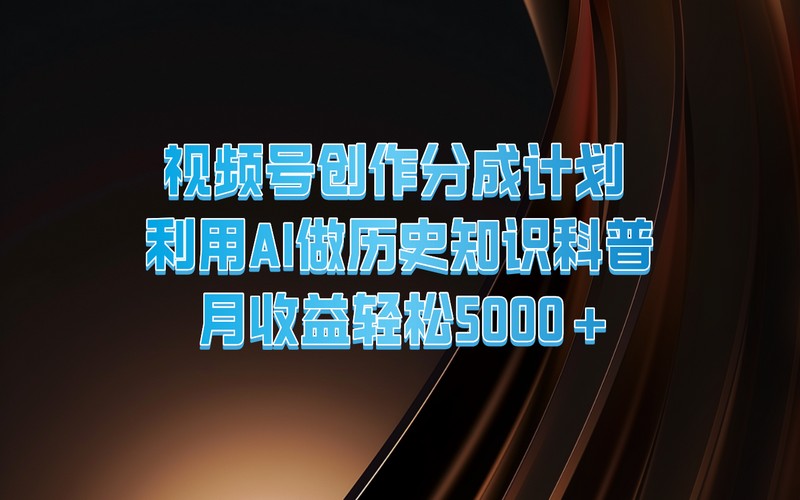 视频号创作分成计划
利用AI做历史知识科普
月收益轻松5000＋